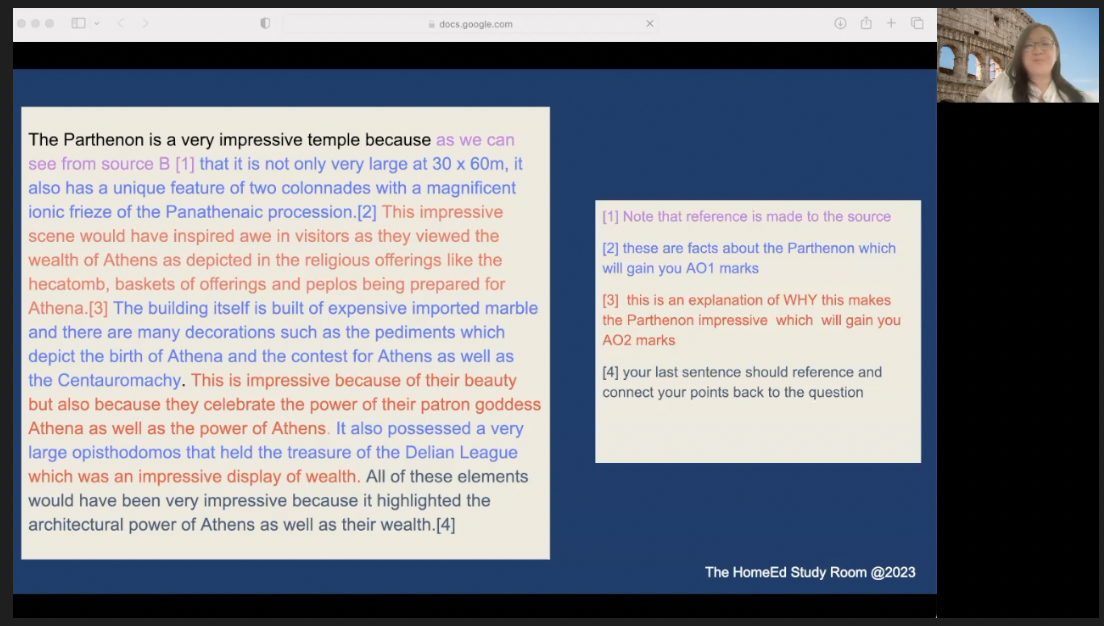 docs.google.com

The Parthenon is a very impressive temple because as we can see from source B [1] that it is not only very large at 30 x 60m, it also has a unique feature of two colonnades with a magnificent ionic frieze of the Panathenaic procession.[2] This impressive scene would have inspired awe in visitors as they viewed the wealth of Athens as depicted in the religious offerings like the hecatomb, baskets of offerings and peplos being prepared for Athena.[3] The building itself is built of expensive imported marble and there are many decorations such as the pediments which depict the birth of Athena and the contest for Athens as well as the Centauromachy. This is impressive because of their beauty but also because they celebrate the power of their patron goddess Athena as well as the power of Athens. It also possessed a very large opisthodomos that held the treasure of the Delian League which was an impressive display of wealth. All of these elements would have been very impressive because it highlighted the architectural power of Athens as well as their wealth.[4]

[1] Note that reference is made to the source

[2] these are facts about the Parthenon which will gain you AO1 marks

[3] this is an explanation of WHY this makes the Parthenon impressive which will gain you AO2 marks

[4] your last sentence should reference and connect your points back to the question

The HomeEd Study Room @2023